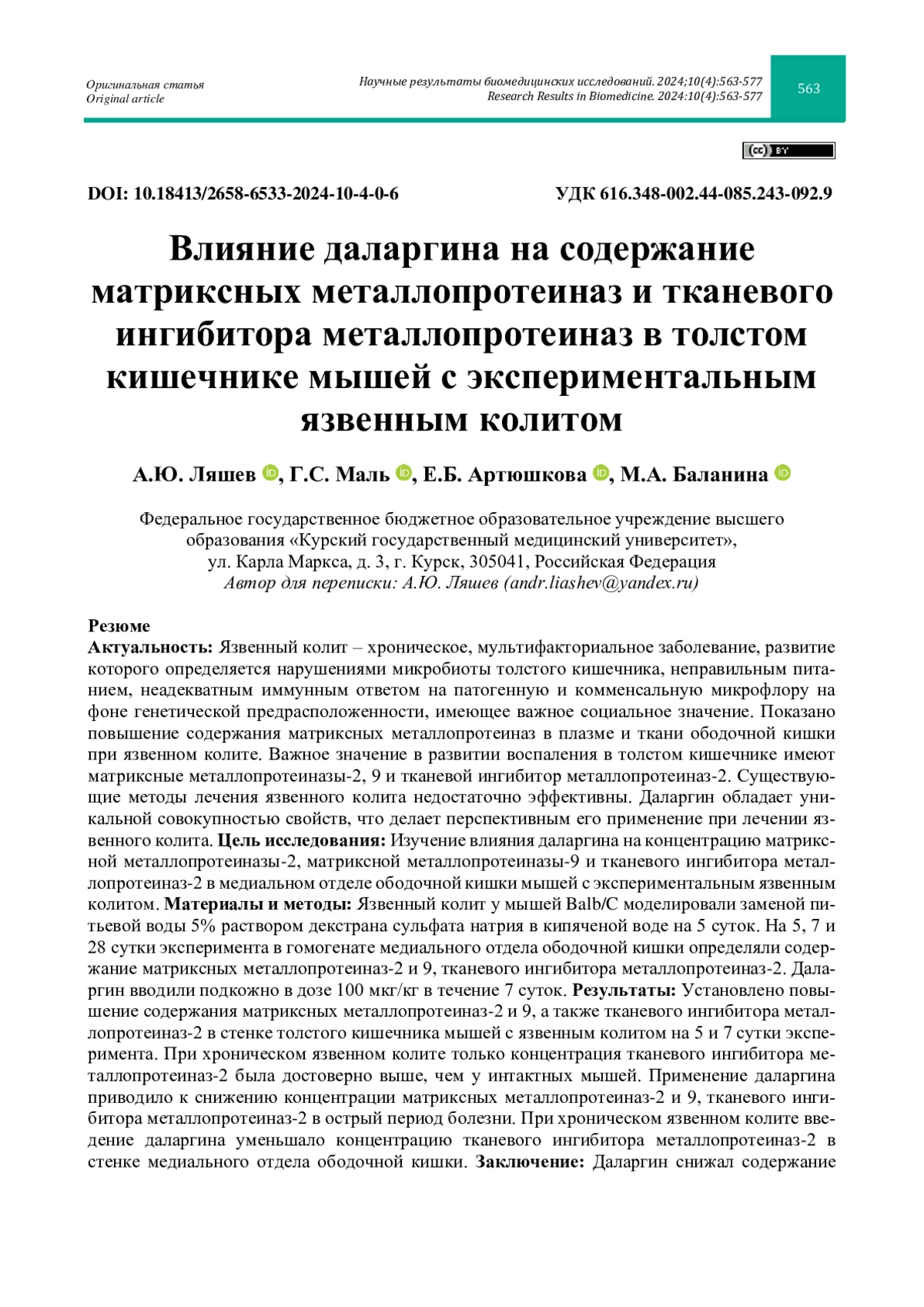 Оригинальная статья
Original article

Научные результаты биомедицинских исследований. 2024;10(4):563-577
Research Results in Biomedicine. 2024:10(4):563-577

563

(cc) BY

DOI: 10.18413/2658-6533-2024-10-4-0-6

УДК 616.348-002.44-085.243-092.9

Влияние даларгина на содержание матриксных металлопротеиназ и тканевого ингибитора металлопротеиназ в толстом кишечнике мышей с экспериментальным язвенным колитом

А.Ю. Ляшев, Г.С. Маль, Е.Б. Артюшкова, М.А. Баланина

Федеральное государственное бюджетное образовательное учреждение высшего образования «Курский государственный медицинский университет», ул. Карла Маркса, д. 3, г. Курск, 305041, Российская Федерация
Автор для переписки: А.Ю. Ляшев (andr.liashev@yandex.ru)

Резюме
Актуальность: Язвенный колит – хроническое, мультифакториальное заболевание, развитие которого определяется нарушениями микробиоты толстого кишечника, неправильным питанием, неадекватным иммунным ответом на патогенную и комменсальную микрофлору на фоне генетической предрасположенности, имеющее важное социальное значение. Показано повышение содержания матриксных металлопротеиназ в плазме и ткани ободочной кишки при язвенном колите. Важное значение в развитии воспаления в толстом кишечнике имеют матриксные металлопротеиназы-2, 9 и тканевой ингибитор металлопротеиназ-2. Существующие методы лечения язвенного колита недостаточно эффективны. Даларгин обладает уникальной совокупностью свойств, что делает перспективным его применение при лечении язвенного колита. Цель исследования: Изучение влияния даларгина на концентрацию матриксной металлопротеиназы-2, матриксной металлопротеиназы-9 и тканевого ингибитора металлопротеиназ-2 в медиальном отделе ободочной кишки мышей с экспериментальным язвенным колитом. Материалы и методы: Язвенный колит у мышей Balb/C моделировали заменой питьевой воды 5% раствором декстрана сульфата натрия в кипяченой воде на 5 суток. На 5, 7 и 28 сутки эксперимента в гомогенате медиального отдела ободочной кишки определяли содержание матриксных металлопротеиназ-2 и 9, тканевого ингибитора металлопротеиназ-2. Даларгин вводили подкожно в дозе 100 мкг/кг в течение 7 суток. Результаты: Установлено повышение содержания матриксных металлопротеиназ-2 и 9, а также тканевого ингибитора металлопротеиназ-2 в стенке толстого кишечника мышей с язвенным колитом на 5 и 7 сутки эксперимента. При хроническом язвенном колите только концентрация тканевого ингибитора металлопротеиназ-2 была достоверно выше, чем у интактных мышей. Применение даларгина приводило к снижению концентрации матриксных металлопротеиназ-2 и 9, тканевого ингибитора металлопротеиназ-2 в острый период болезни. При хроническом язвенном колите введение даларгина уменьшало концентрацию тканевого ингибитора металлопротеиназ-2 в стенке медиального отдела ободочной кишки. Заключение: Даларгин снижал содержание